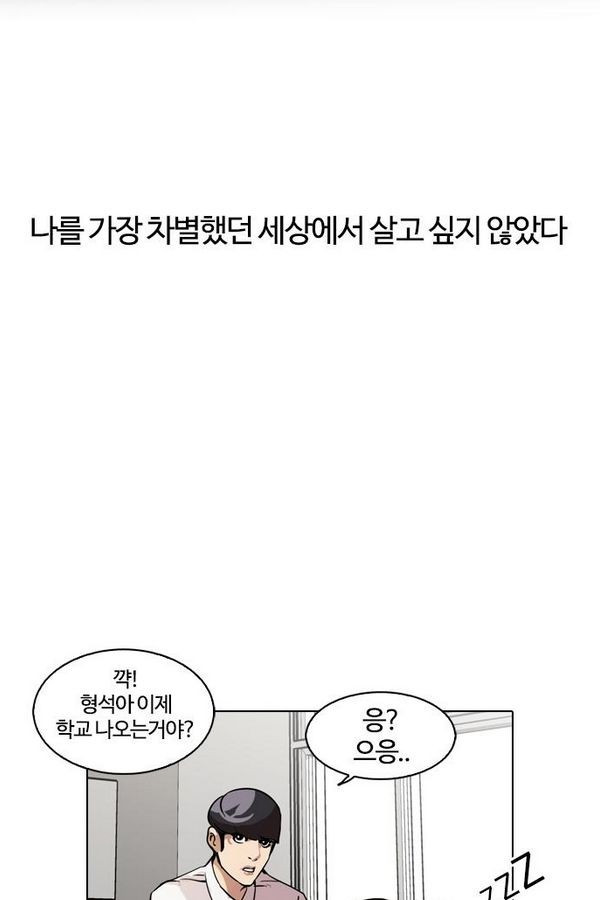 나를 가장 차별했던 세상에서 살고 싶지 않았다

꺅!
형석아 이제
학교 나오는거야?

응?
으응..

ZZZ